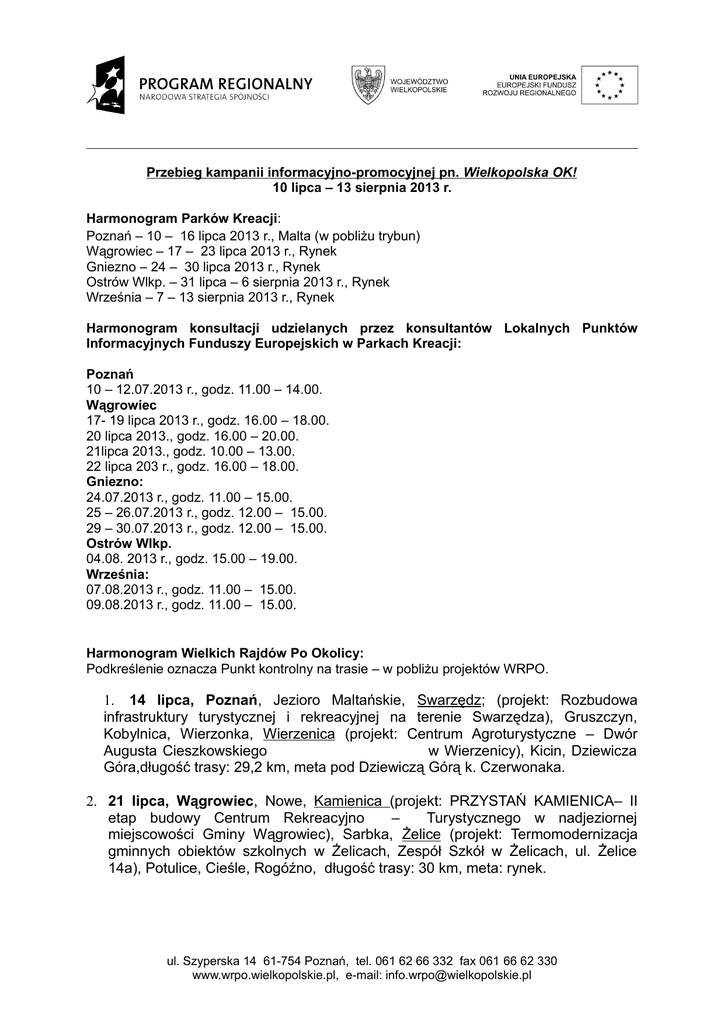 PROGRAM REGIONALNY
NARODOWA STRATEGIA SPÓJNOŚCI

WOJEWÓDZTWO WIELKOPOLSKIE

UNIA EUROPEJSKA
EUROPEJSKI FUNDUSZ ROZWOJU REGIONALNEGO

Przebieg kampanii informacyjno-promocyjnej pn. Wielkopolska OK!
10 lipca – 13 sierpnia 2013 r.

Harmonogram Parków Kreacji:
Poznań – 10 – 16 lipca 2013 r., Malta (w pobliżu trybun)
Wągrowiec – 17 – 23 lipca 2013 r., Rynek
Gniezno – 24 – 30 lipca 2013 r., Rynek
Ostrów Wlkp. – 31 lipca – 6 sierpnia 2013 r., Rynek
Września – 7 – 13 sierpnia 2013 r., Rynek

Harmonogram konsultacji udzielanych przez konsultantów Lokalnych Punktów Informacyjnych Funduszy Europejskich w Parkach Kreacji:

Poznań
10 – 12.07.2013 r., godz. 11.00 – 14.00.
Wągrowiec
17- 19 lipca 2013 r., godz. 16.00 – 18.00.
20 lipca 2013., godz. 16.00 – 20.00.
21lipca 2013., godz. 10.00 – 13.00.
22 lipca 203 r., godz. 16.00 – 18.00.
Gniezno:
24.07.2013 r., godz. 11.00 – 15.00.
25 – 26.07.2013 r., godz. 12.00 – 15.00.
29 – 30.07.2013 r., godz. 12.00 – 15.00.
Ostrów Wlkp.
04.08. 2013 r., godz. 15.00 – 19.00.
Września:
07.08.2013 r., godz. 11.00 – 15.00.
09.08.2013 r., godz. 11.00 – 15.00.

Harmonogram Wielkich Rajdów Po Okolicy:
Podkreślenie oznacza Punkt kontrolny na trasie – w pobliżu projektów WRPO.

1. 14 lipca, Poznań, Jezioro Maltańskie, Swarzędz; (projekt: Rozbudowa infrastruktury turystycznej i rekreacyjnej na terenie Swarzędza), Gruszczyn, Kobylnica, Wierzonka, Wierzenica (projekt: Centrum Agroturystyczne – Dwór Augusta Cieszkowskiego w Wierzenicy), Kicin, Dziewicza Góra,długość trasy: 29,2 km, meta pod Dziewiczą Górą k. Czerwonaka.

2. 21 lipca, Wągrowiec, Nowe, Kamienica (projekt: PRZYSTAŃ KAMIENICA– II etap budowy Centrum Rekreacyjno – Turystycznego w nadjeziornej miejscowości Gminy Wągrowiec), Sarbka, Żelice (projekt: Termomodernizacja gminnych obiektów szkolnych w Żelicach, Zespół Szkół w Żelicach, ul. Żelice 14a), Potulice, Cieśle, Rogóźno, długość trasy: 30 km, meta: rynek.

ul. Szyperska 14 61-754 Poznań, tel. 061 62 66 332 fax 061 66 62 330
www.wrpo.wielkopolskie.pl, e-mail: info.wrpo@wielkopolskie.pl